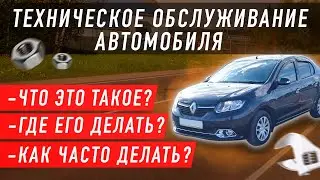 ТЕХНИЧЕСКОЕ ОБСЛУЖИВАНИЕ АВТОМОБИЛЯ

-ЧТО ЭТО ТАКОЕ?
-ГДЕ ЕГО ДЕЛАТЬ?
-КАК ЧАСТО ДЕЛАТЬ?